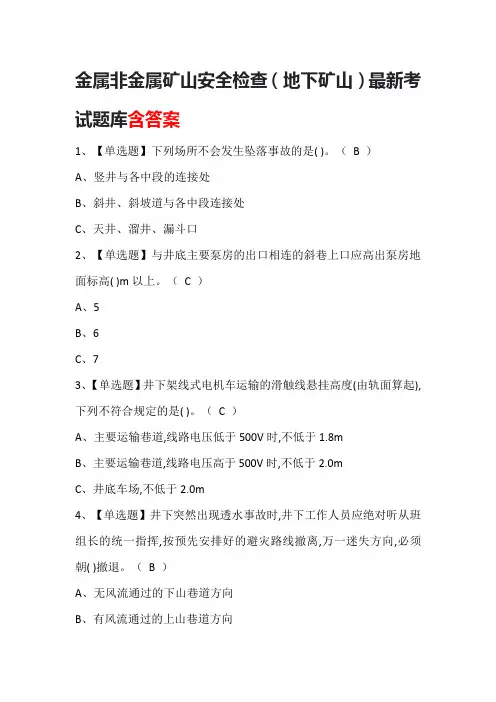 金属非金属矿山安全检查（地下矿山）最新考试题库含答案

1、【单选题】下列场所不会发生坠落事故的是( )。（ B ）

A、竖井与各中段的连接处

B、斜井、斜坡道与各中段连接处

C、天井、溜井、漏斗口

2、【单选题】与井底主要泵房的出口相连的斜巷上口应高出泵房地面标高( )m 以上。（ C ）

A、5

B、6

C、7

3、【单选题】井下架线式电机车运输的滑触线悬挂高度(由轨面算起),下列不符合规定的是( )。（ C ）

A、主要运输巷道,线路电压低于 500V 时,不低于 1.8m

B、主要运输巷道,线路电压高于 500V 时,不低于 2.0m

C、井底车场,不低于 2.0m

4、【单选题】井下突然出现透水事故时,井下工作人员应绝对听从班组长的统一指挥,按预先安排好的避灾路线撤离,万一迷失方向,必须朝( )撤退。（ B ）

A、无风流通过的下山巷道方向

B、有风流通过的上山巷道方向